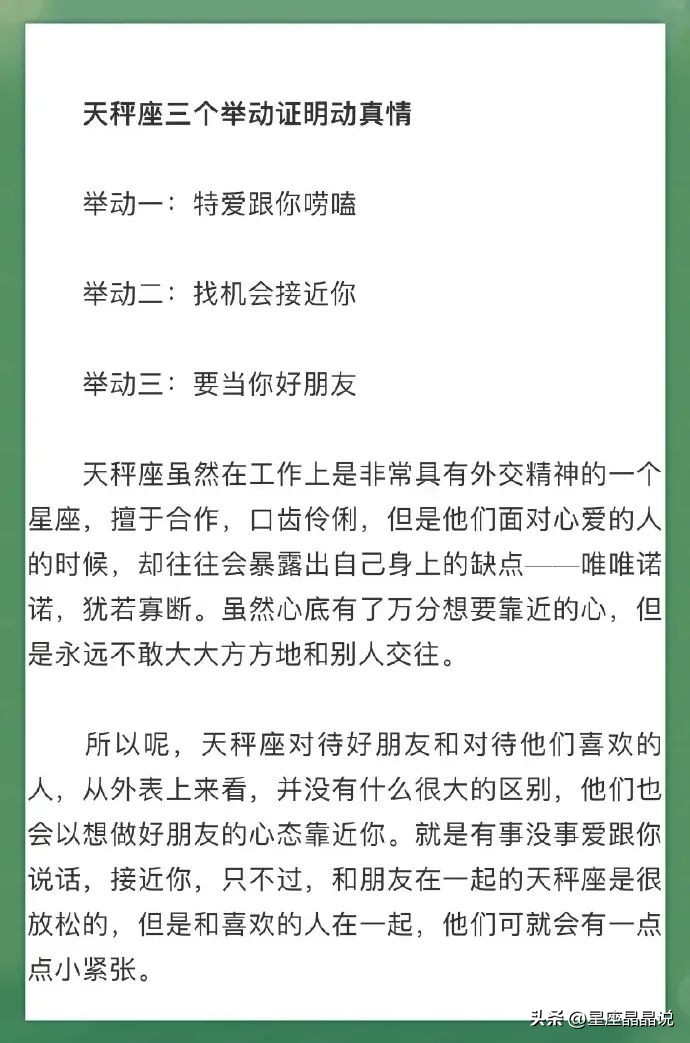 天秤座三个举动证明动真情

举动一：特爱跟你唠嗑

举动二：找机会接近你

举动三：要当你好朋友

天秤座虽然在工作上是非常具有外交精神的一个星座，擅于合作，口齿伶俐，但是他们面对心爱的人的时候，却往往会暴露出自己身上的缺点——唯唯诺诺，犹若寡断。虽然心底有了万分想要靠近的心，但是永远不敢大大方方地和别人交往。

所以呢，天秤座对待好朋友和对待他们喜欢的人，从外表上来看，并没有什么很大的区别，他们也会以想做好朋友的心态靠近你。就是有事没事爱跟你说话，接近你，只不过，和朋友在一起的天秤座是很放松的，但是和喜欢的人在一起，他们可就会有一点点小紧张。

头条 @星座晶晶说